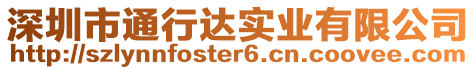 深圳市通行达实业有限公司
http://szlynnfoster6.cn.coovee.com